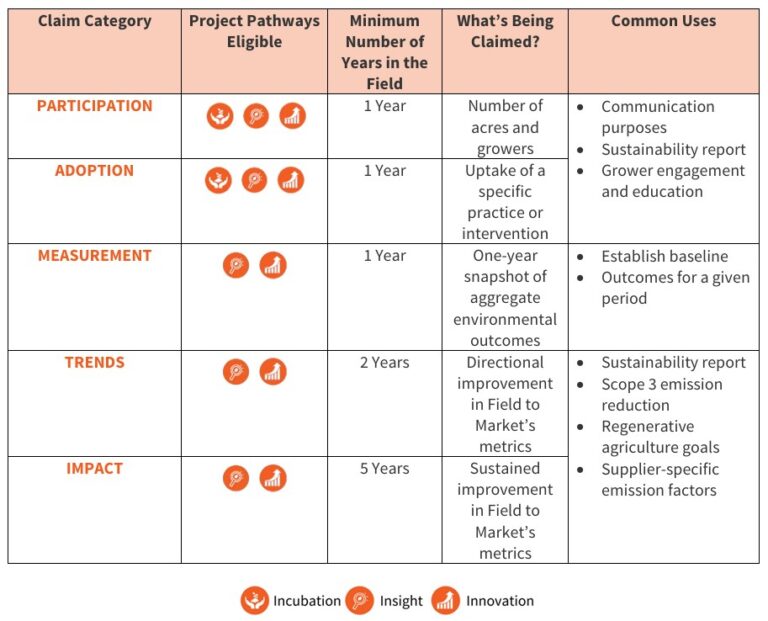 | Claim Category | Project Pathways Eligible | Minimum Number of Years in the Field | What's Being Claimed? | Common Uses |
|---|---|---|---|---|
| PARTICIPATION | | 1 Year | Number of acres and growers | • Communication purposes • Sustainability report • Grower engagement and education |
| ADOPTION | | 1 Year | Uptake of a specific practice or intervention | |
| MEASUREMENT | | 1 Year | One-year snapshot of aggregate environmental outcomes | • Establish baseline • Outcomes for a given period |
| TRENDS | | 2 Years | Directional improvement in Field to Market's metrics | • Sustainability report • Scope 3 emission reduction • Regenerative agriculture goals • Supplier-specific emission factors |
| IMPACT | | 5 Years | Sustained improvement in Field to Market's metrics | |

Incubation Insight Innovation